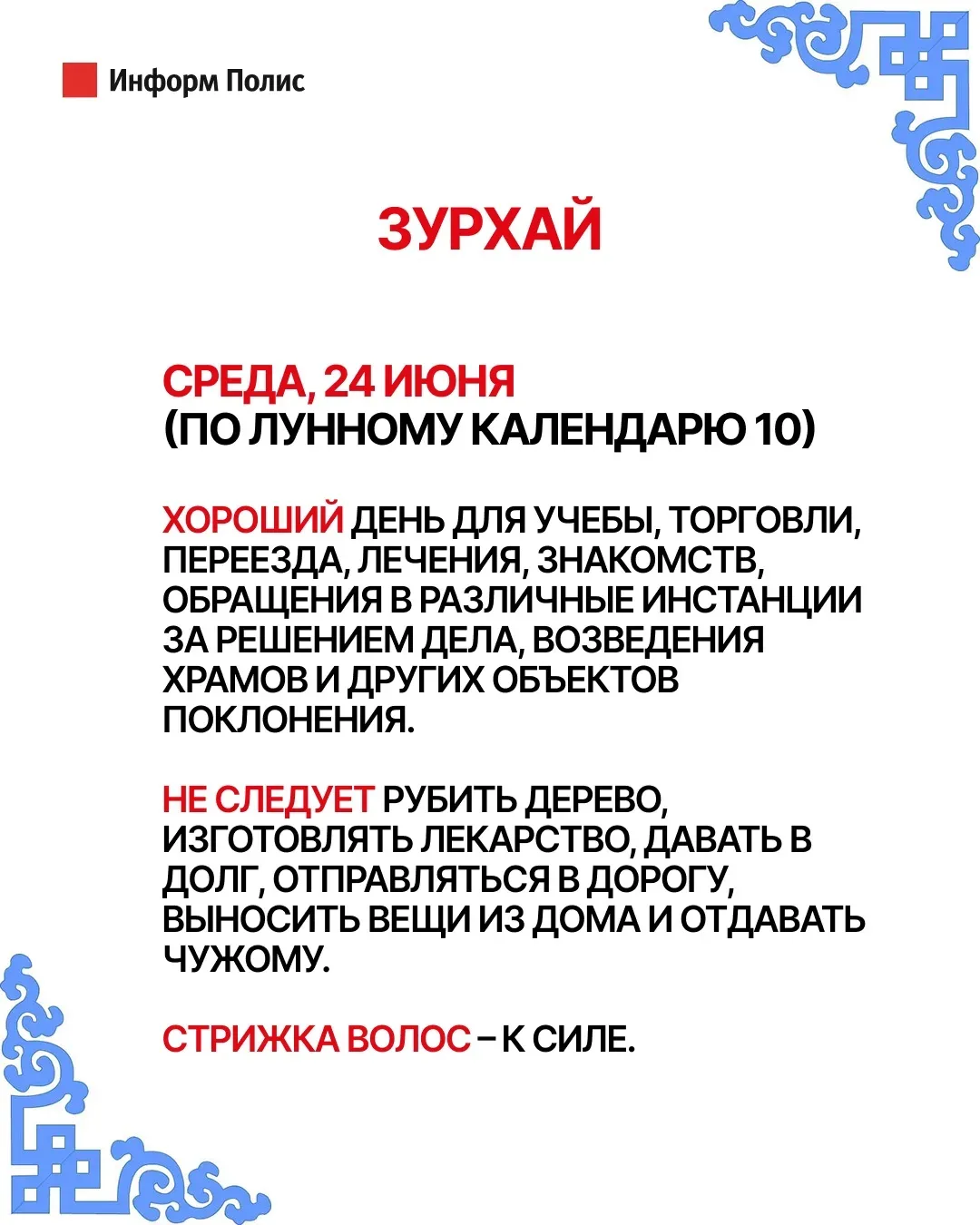 Информ Полис

ЗУРХАЙ

СРЕДА, 24 ИЮНЯ
(ПО ЛУННОМУ КАЛЕНДАРЮ 10)

ХОРОШИЙ ДЕНЬ ДЛЯ УЧЕБЫ, ТОРГОВЛИ, ПЕРЕЕЗДА, ЛЕЧЕНИЯ, ЗНАКОМСТВ, ОБРАЩЕНИЯ В РАЗЛИЧНЫЕ ИНСТАНЦИИ ЗА РЕШЕНИЕМ ДЕЛА, ВОЗВЕДЕНИЯ ХРАМОВ И ДРУГИХ ОБЪЕКТОВ ПОКЛОНЕНИЯ.

НЕ СЛЕДУЕТ РУБИТЬ ДЕРЕВО, ИЗГОТОВЛЯТЬ ЛЕКАРСТВО, ДАВАТЬ В ДОЛГ, ОТПРАВЛЯТЬСЯ В ДОРОГУ, ВЫНОСИТЬ ВЕЩИ ИЗ ДОМА И ОТДАВАТЬ ЧУЖОМУ.

СТРИЖКА ВОЛОС – К СИЛЕ.